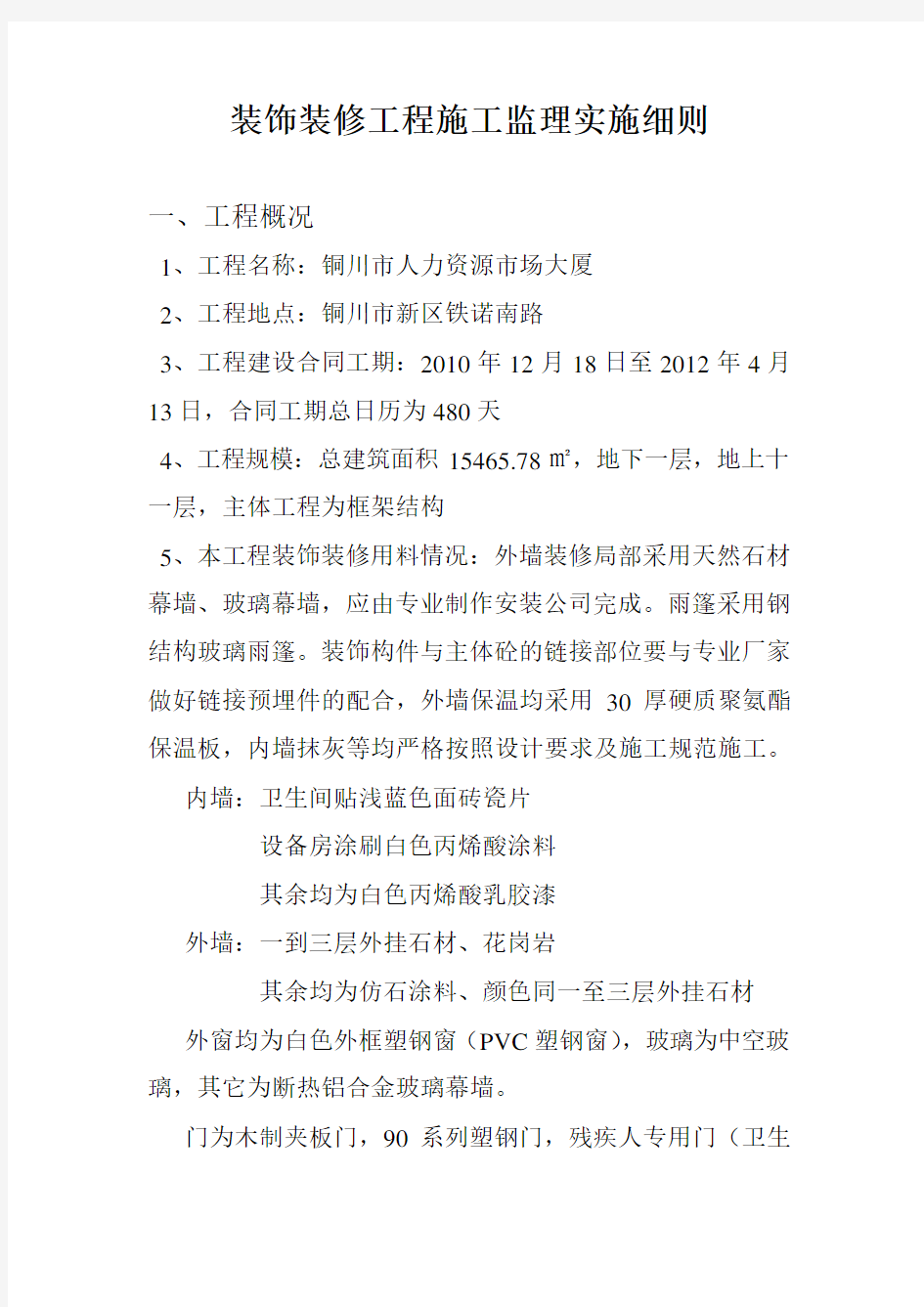 装饰装修工程施工监理实施细则

一、工程概况

1、工程名称：铜川市人力资源市场大厦

2、工程地点：铜川市新区铁诺南路

3、工程建设合同工期：2010 年 12 月 18 日至 2012 年 4 月 13 日，合同工期总日历为 480 天

4、工程规模：总建筑面积 15465.78 ㎡，地下一层，地上十一层，主体工程为框架结构

5、本工程装饰装修用料情况：外墙装修局部采用天然石材幕墙、玻璃幕墙，应由专业制作安装公司完成。雨篷采用钢结构玻璃雨篷。装饰构件与主体砼的链接部位要与专业厂家做好链接预埋件的配合，外墙保温均采用 30 厚硬质聚氨酯保温板，内墙抹灰等均严格按照设计要求及施工规范施工。

内墙：卫生间贴浅蓝色面砖瓷片

设备房涂刷白色丙烯酸涂料

其余均为白色丙烯酸乳胶漆

外墙：一到三层外挂石材、花岗岩

其余均为仿石涂料、颜色同一至三层外挂石材

外窗均为白色外框塑钢窗（PVC 塑钢窗），玻璃为中空玻璃，其它为断热铝合金玻璃幕墙。

门为木制夹板门，90 系列塑钢门，残疾人专用门（卫生